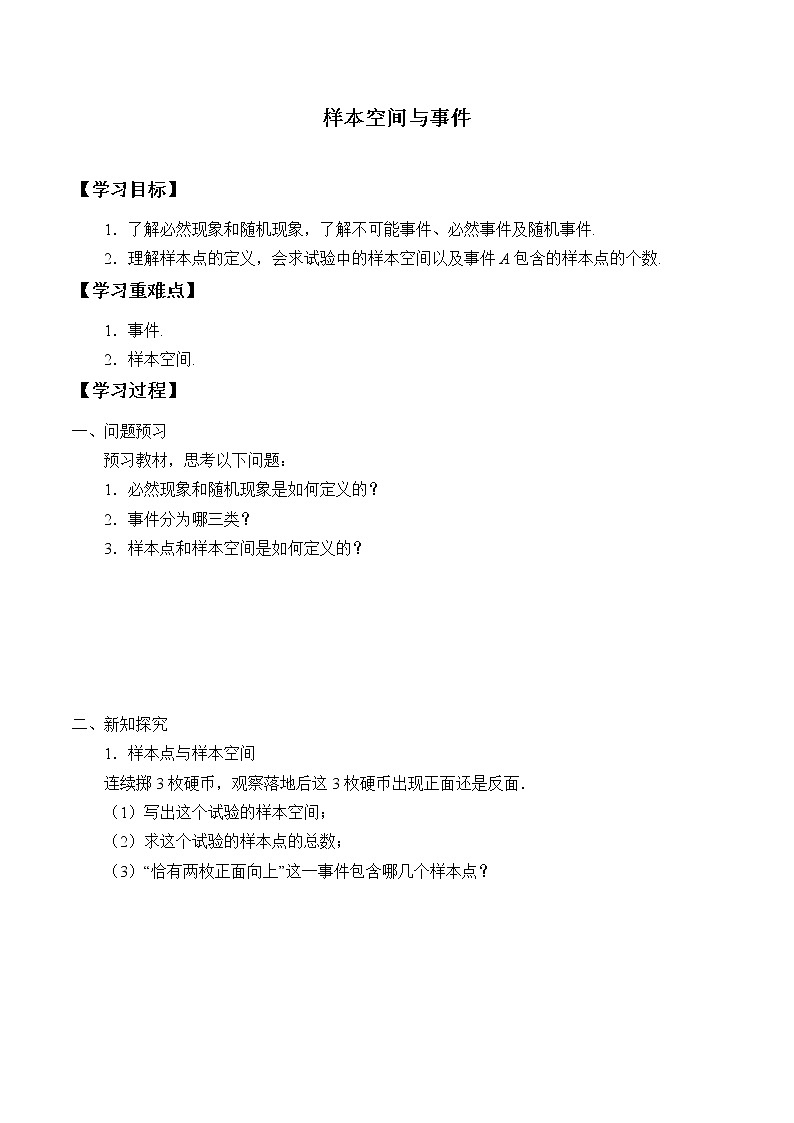 样本空间与事件

【学习目标】

1．了解必然现象和随机现象，了解不可能事件、必然事件及随机事件.

2．理解样本点的定义，会求试验中的样本空间以及事件 $A$ 包含的样本点的个数.

【学习重难点】

1．事件.

2．样本空间.

【学习过程】

一、问题预习

预习教材，思考以下问题：

1．必然现象和随机现象是如何定义的？

2．事件分为哪三类？

3．样本点和样本空间是如何定义的？

二、新知探究

1．样本点与样本空间

连续掷 3 枚硬币，观察落地后这 3 枚硬币出现正面还是反面．

（1）写出这个试验的样本空间；

（2）求这个试验的样本点的总数；

（3）“恰有两枚正面向上”这一事件包含哪几个样本点？